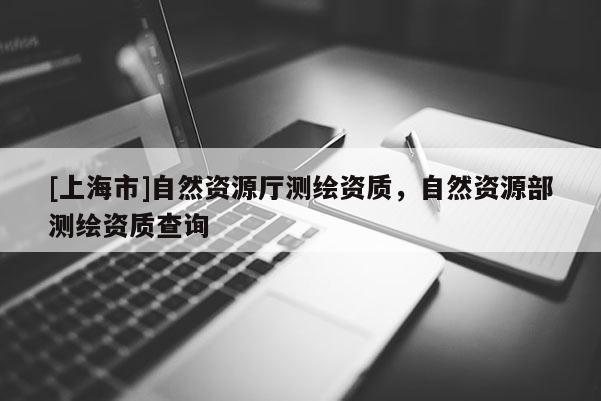 [上海市]自然资源厅测绘资质，自然资源部测绘资质查询